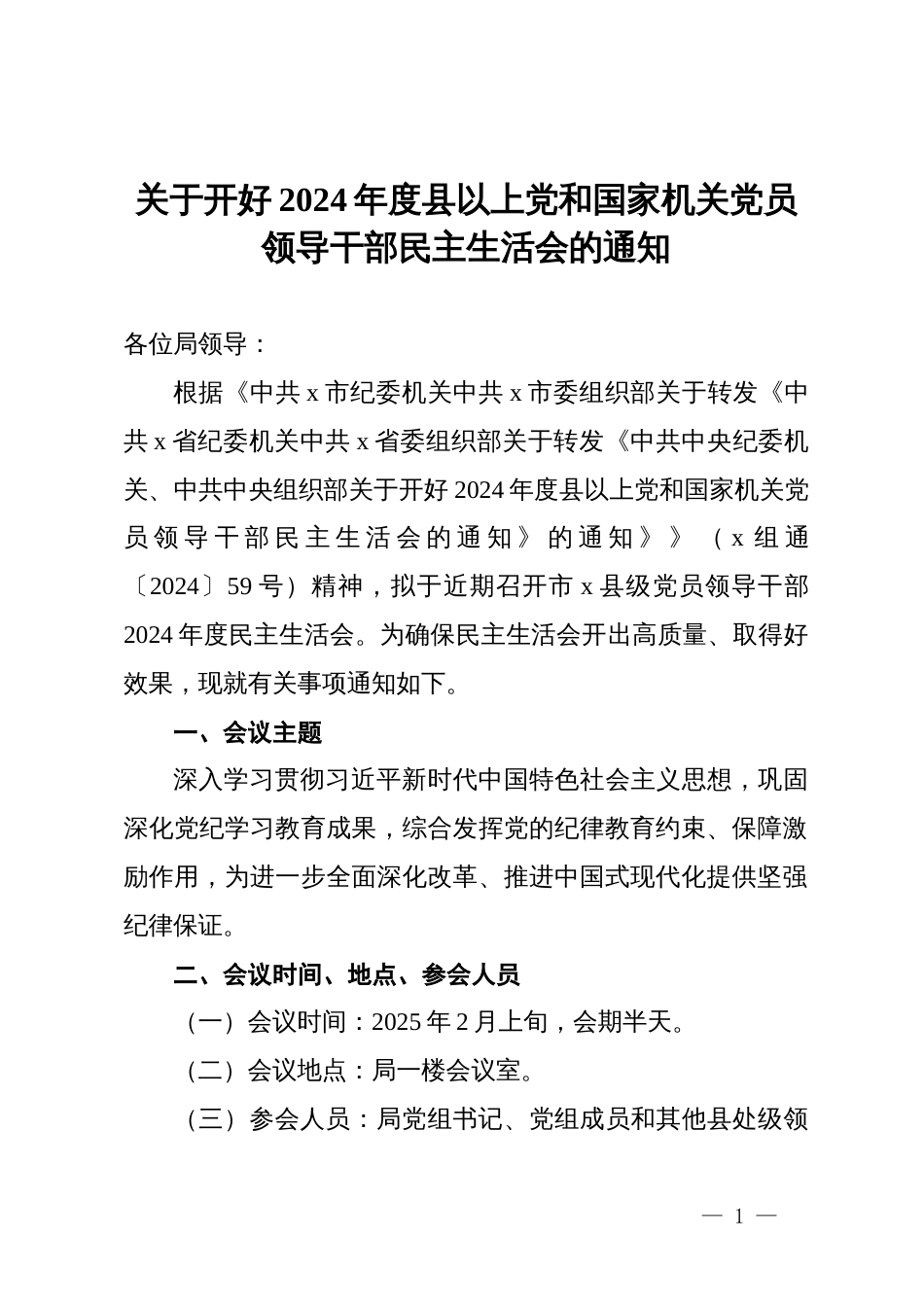 关于开好2024年度县以上党和国家机关党员领导干部民主生活会的通知

各位局领导：

根据《中共x市纪委机关中共x市委组织部关于转发《中共x省纪委机关中共x省委组织部关于转发《中共中央纪委机关、中共中央组织部关于开好2024年度县以上党和国家机关党员领导干部民主生活会的通知》的通知》》（x组通〔2024〕59号）精神，拟于近期召开市x县级党员领导干部2024年度民主生活会。为确保民主生活会开出高质量、取得好效果，现就有关事项通知如下。

一、会议主题

深入学习贯彻习近平新时代中国特色社会主义思想，巩固深化党纪学习教育成果，综合发挥党的纪律教育约束、保障激励作用，为进一步全面深化改革、推进中国式现代化提供坚强纪律保证。

二、会议时间、地点、参会人员

（一）会议时间：2025年2月上旬，会期半天。

（二）会议地点：局一楼会议室。

（三）参会人员：局党组书记、党组成员和其他县处级领

— 1 —